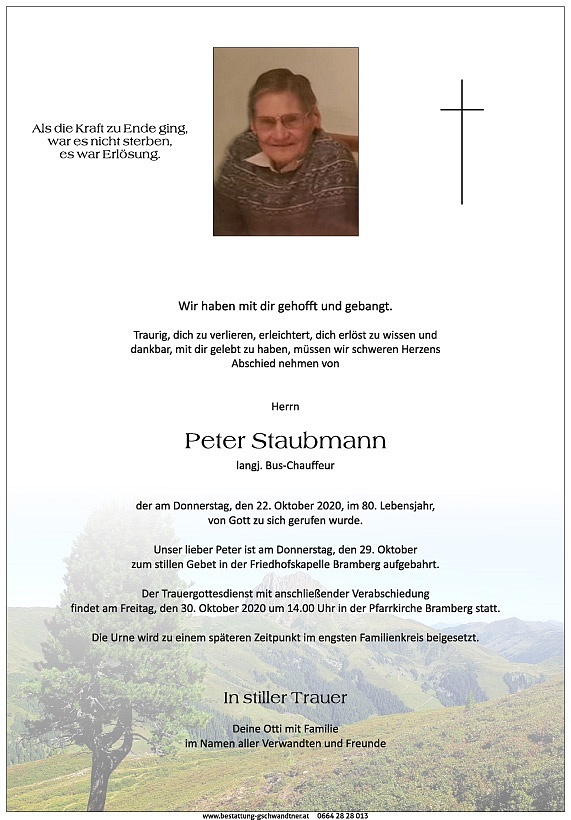 Als die Kraft zu Ende ging,
war es nicht sterben,
es war Erlösung.

Wir haben mit dir gehofft und gebangt.

Traurig, dich zu verlieren, erleichtert, dich erlöst zu wissen und dankbar, mit dir gelebt zu haben, müssen wir schweren Herzens Abschied nehmen von

Herrn

Peter Staubmann

langj. Bus-Chauffeur

der am Donnerstag, den 22. Oktober 2020, im 80. Lebensjahr, von Gott zu sich gerufen wurde.

Unser lieber Peter ist am Donnerstag, den 29. Oktober zum stillen Gebet in der Friedhofskapelle Bramberg aufgebahrt.

Der Trauergottesdienst mit anschließender Verabschiedung findet am Freitag, den 30. Oktober 2020 um 14.00 Uhr in der Pfarrkirche Bramberg statt.

Die Urne wird zu einem späteren Zeitpunkt im engsten Familienkreis beigesetzt.

In stiller Trauer

Deine Otti mit Familie
im Namen aller Verwandten und Freunde

www.bestattung-gschwandtner.at 0664 28 28 013